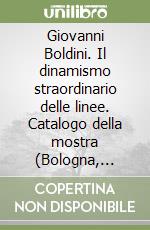 unilibro

Giovanni Boldini. Il dinamismo straordinario delle linee. Catalogo della mostra (Bologna,...

COPERTINA NON DISPONIBILE